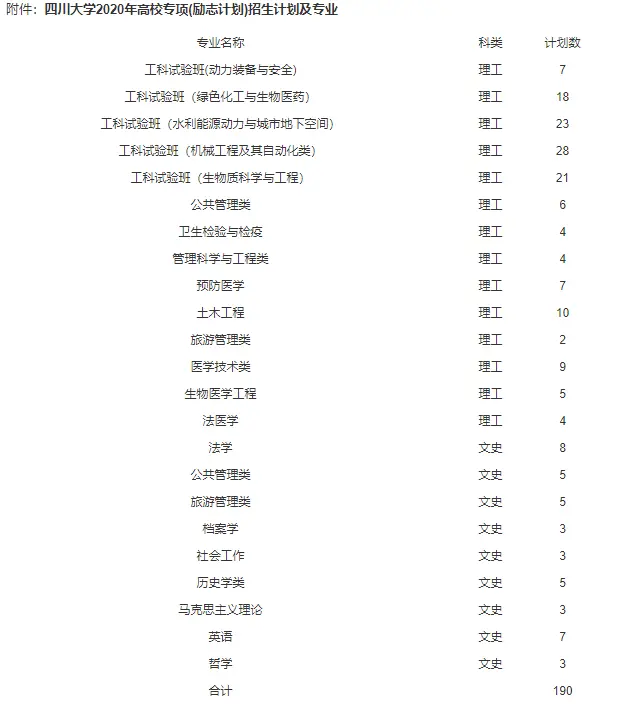 附件：四川大学2020年高校专项(励志计划)招生计划及专业

| 专业名称 | 科类 | 计划数 |
|---|---|---|
| 工科试验班(动力装备与安全) | 理工 | 7 |
| 工科试验班（绿色化工与生物医药） | 理工 | 18 |
| 工科试验班（水利能源动力与城市地下空间） | 理工 | 23 |
| 工科试验班（机械工程及其自动化类） | 理工 | 28 |
| 工科试验班（生物质科学与工程） | 理工 | 21 |
| 公共管理类 | 理工 | 6 |
| 卫生检验与检疫 | 理工 | 4 |
| 管理科学与工程类 | 理工 | 4 |
| 预防医学 | 理工 | 7 |
| 土木工程 | 理工 | 10 |
| 旅游管理类 | 理工 | 2 |
| 医学技术类 | 理工 | 9 |
| 生物医学工程 | 理工 | 5 |
| 法医学 | 理工 | 4 |
| 法学 | 文史 | 8 |
| 公共管理类 | 文史 | 5 |
| 旅游管理类 | 文史 | 5 |
| 档案学 | 文史 | 3 |
| 社会工作 | 文史 | 3 |
| 历史学类 | 文史 | 5 |
| 马克思主义理论 | 文史 | 3 |
| 英语 | 文史 | 7 |
| 哲学 | 文史 | 3 |
| 合计 | | 190 |